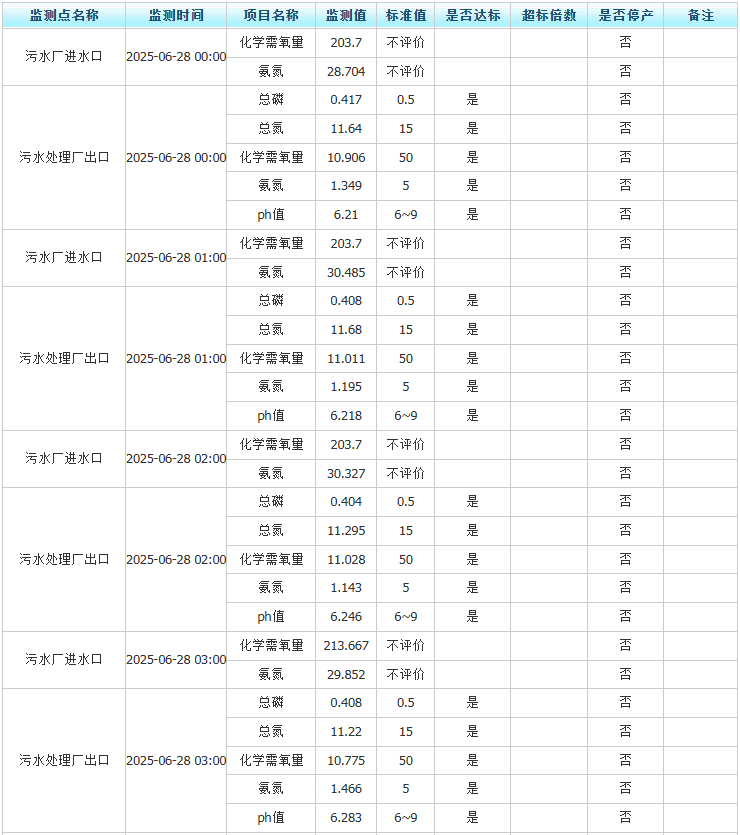 | 监测点名称 | 监测时间 | 项目名称 | 监测值 | 标准值 | 是否达标 | 超标倍数 | 是否停产 | 备注 |
|---|---|---|---|---|---|---|---|---|
| 污水厂进水口 | 2025-06-28 00:00 | 化学需氧量 | 203.7 | 不评价 | | | 否 | |
| | | 氨氮 | 28.704 | 不评价 | | | 否 | |
| 污水处理厂出口 | 2025-06-28 00:00 | 总磷 | 0.417 | 0.5 | 是 | | 否 | |
| | | 总氮 | 11.64 | 15 | 是 | | 否 | |
| | | 化学需氧量 | 10.906 | 50 | 是 | | 否 | |
| | | 氨氮 | 1.349 | 5 | 是 | | 否 | |
| | | ph值 | 6.21 | 6~9 | 是 | | 否 | |
| 污水厂进水口 | 2025-06-28 01:00 | 化学需氧量 | 203.7 | 不评价 | | | 否 | |
| | | 氨氮 | 30.485 | 不评价 | | | 否 | |
| 污水处理厂出口 | 2025-06-28 01:00 | 总磷 | 0.408 | 0.5 | 是 | | 否 | |
| | | 总氮 | 11.68 | 15 | 是 | | 否 | |
| | | 化学需氧量 | 11.011 | 50 | 是 | | 否 | |
| | | 氨氮 | 1.195 | 5 | 是 | | 否 | |
| | | ph值 | 6.218 | 6~9 | 是 | | 否 | |
| 污水厂进水口 | 2025-06-28 02:00 | 化学需氧量 | 203.7 | 不评价 | | | 否 | |
| | | 氨氮 | 30.327 | 不评价 | | | 否 | |
| 污水处理厂出口 | 2025-06-28 02:00 | 总磷 | 0.404 | 0.5 | 是 | | 否 | |
| | | 总氮 | 11.295 | 15 | 是 | | 否 | |
| | | 化学需氧量 | 11.028 | 50 | 是 | | 否 | |
| | | 氨氮 | 1.143 | 5 | 是 | | 否 | |
| | | ph值 | 6.246 | 6~9 | 是 | | 否 | |
| 污水厂进水口 | 2025-06-28 03:00 | 化学需氧量 | 213.667 | 不评价 | | | 否 | |
| | | 氨氮 | 29.852 | 不评价 | | | 否 | |
| 污水处理厂出口 | 2025-06-28 03:00 | 总磷 | 0.408 | 0.5 | 是 | | 否 | |
| | | 总氮 | 11.22 | 15 | 是 | | 否 | |
| | | 化学需氧量 | 10.775 | 50 | 是 | | 否 | |
| | | 氨氮 | 1.466 | 5 | 是 | | 否 | |
| | | ph值 | 6.283 | 6~9 | 是 | | 否 | |